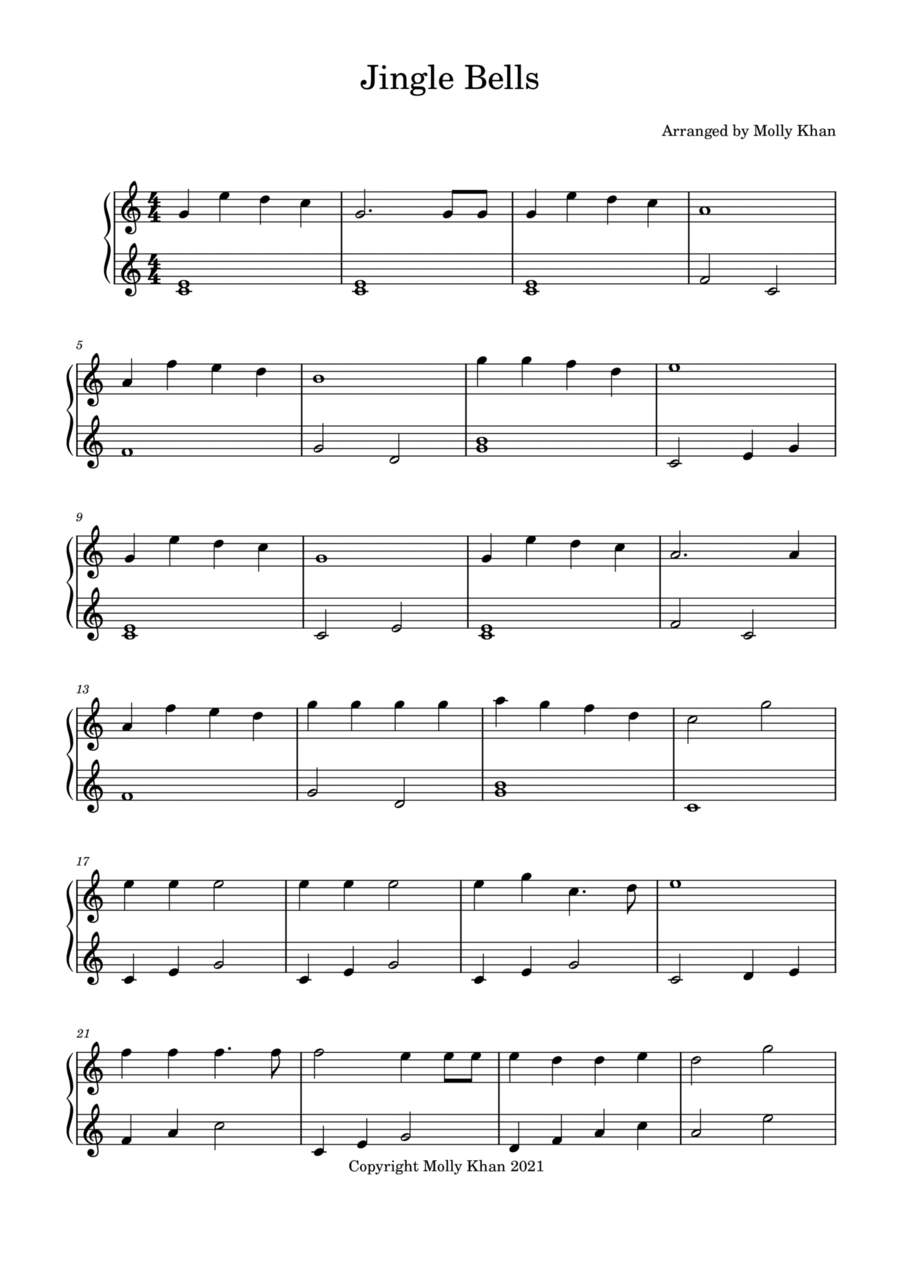 Jingle Bells

Arranged by Molly Khan

5

9

13

17

21

Copyright Molly Khan 2021